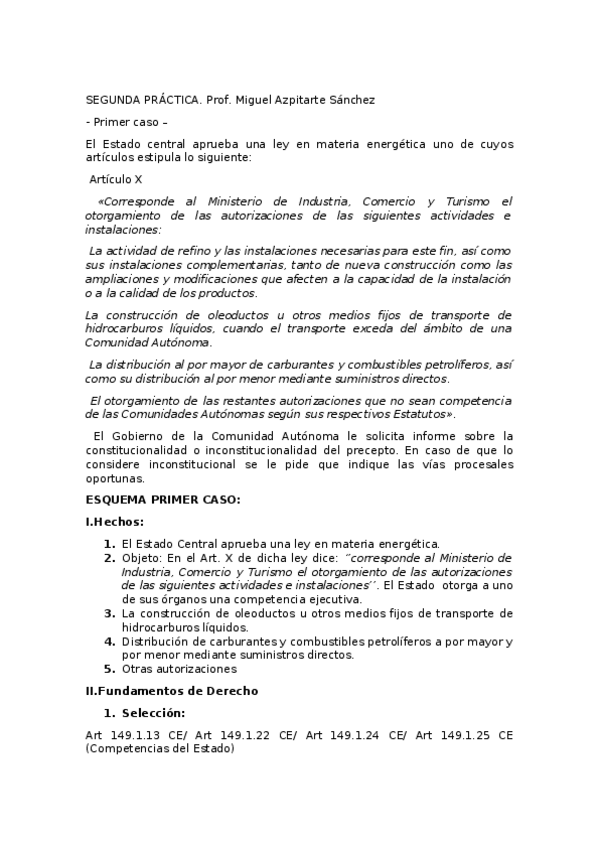 SEGUNDA PRÁCTICA. Prof. Miguel Azpitarte Sánchez

- Primer caso –

El Estado central aprueba una ley en materia energética uno de cuyos artículos estipula lo siguiente:

Artículo X

«Corresponde al Ministerio de Industria, Comercio y Turismo el otorgamiento de las autorizaciones de las siguientes actividades e instalaciones:

La actividad de refino y las instalaciones necesarias para este fin, así como sus instalaciones complementarias, tanto de nueva construcción como las ampliaciones y modificaciones que afecten a la capacidad de la instalación o a la calidad de los productos.

La construcción de oleoductos u otros medios fijos de transporte de hidrocarburos líquidos, cuando el transporte exceda del ámbito de una Comunidad Autónoma.

La distribución al por mayor de carburantes y combustibles petrolíferos, así como su distribución al por menor mediante suministros directos.

El otorgamiento de las restantes autorizaciones que no sean competencia de las Comunidades Autónomas según sus respectivos Estatutos».

El Gobierno de la Comunidad Autónoma le solicita informe sobre la constitucionalidad o inconstitucionalidad del precepto. En caso de que lo considere inconstitucional se le pide que indique las vías procesales oportunas.

ESQUEMA PRIMER CASO:

I.Hechos:

1. El Estado Central aprueba una ley en materia energética.
2. Objeto: En el Art. X de dicha ley dice: ´´corresponde al Ministerio de Industria, Comercio y Turismo el otorgamiento de las autorizaciones de las siguientes actividades e instalaciones´´. El Estado otorga a uno de sus órganos una competencia ejecutiva.
3. La construcción de oleoductos u otros medios fijos de transporte de hidrocarburos líquidos.
4. Distribución de carburantes y combustibles petrolíferos a por mayor y por menor mediante suministros directos.
5. Otras autorizaciones

II.Fundamentos de Derecho

1. Selección:

Art 149.1.13 CE/ Art 149.1.22 CE/ Art 149.1.24 CE/ Art 149.1.25 CE (Competencias del Estado)